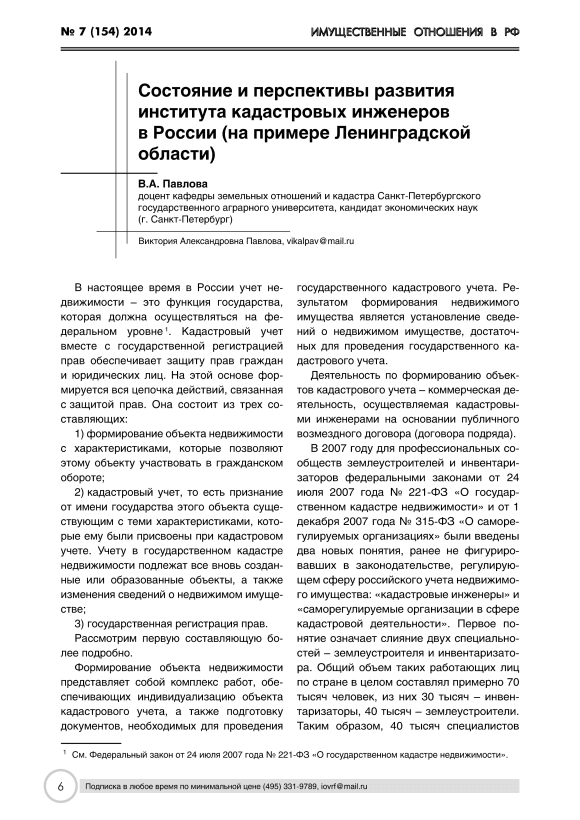 № 7 (154) 2014

ИМУЩЕСТВЕННЫЕ ОТНОШЕНИЯ В РФ

Состояние и перспективы развития института кадастровых инженеров в России (на примере Ленинградской области)

В.А. Павлова
доцент кафедры земельных отношений и кадастра Санкт-Петербургского государственного аграрного университета, кандидат экономических наук (г. Санкт-Петербург)

Виктория Александровна Павлова, vikalpav@mail.ru

В настоящее время в России учет недвижимости – это функция государства, которая должна осуществляться на федеральном уровне$^1$. Кадастровый учет вместе с государственной регистрацией прав обеспечивает защиту прав граждан и юридических лиц. На этой основе формируется вся цепочка действий, связанная с защитой прав. Она состоит из трех составляющих:

1) формирование объекта недвижимости с характеристиками, которые позволяют этому объекту участвовать в гражданском обороте;

2) кадастровый учет, то есть признание от имени государства этого объекта существующим с теми характеристиками, которые ему были присвоены при кадастровом учете. Учету в государственном кадастре недвижимости подлежат все вновь созданные или образованные объекты, а также изменения сведений о недвижимом имуществе;

3) государственная регистрация прав.

Рассмотрим первую составляющую более подробно.

Формирование объекта недвижимости представляет собой комплекс работ, обеспечивающих индивидуализацию объекта кадастрового учета, а также подготовку документов, необходимых для проведения государственного кадастрового учета. Результатом формирования недвижимого имущества является установление сведений о недвижимом имуществе, достаточных для проведения государственного кадастрового учета.

Деятельность по формированию объектов кадастрового учета – коммерческая деятельность, осуществляемая кадастровыми инженерами на основании публичного возмездного договора (договора подряда).

В 2007 году для профессиональных сообществ землеустроителей и инвентаризаторов федеральными законами от 24 июля 2007 года № 221-ФЗ «О государственном кадастре недвижимости» и от 1 декабря 2007 года № 315-ФЗ «О саморегулируемых организациях» были введены два новых понятия, ранее не фигурировавших в законодательстве, регулирующем сферу российского учета недвижимого имущества: «кадастровые инженеры» и «саморегулируемые организации в сфере кадастровой деятельности». Первое понятие означает слияние двух специальностей – землеустроителя и инвентаризатора. Общий объем таких работающих лиц по стране в целом составлял примерно 70 тысяч человек, из них 30 тысяч – инвентаризаторы, 40 тысяч – землеустроители. Таким образом, 40 тысяч специалистов

$^1$ См. Федеральный закон от 24 июля 2007 года № 221-ФЗ «О государственном кадастре недвижимости».

6

Подписка в любое время по минимальной цене (495) 331-9789, iovrf@mail.ru